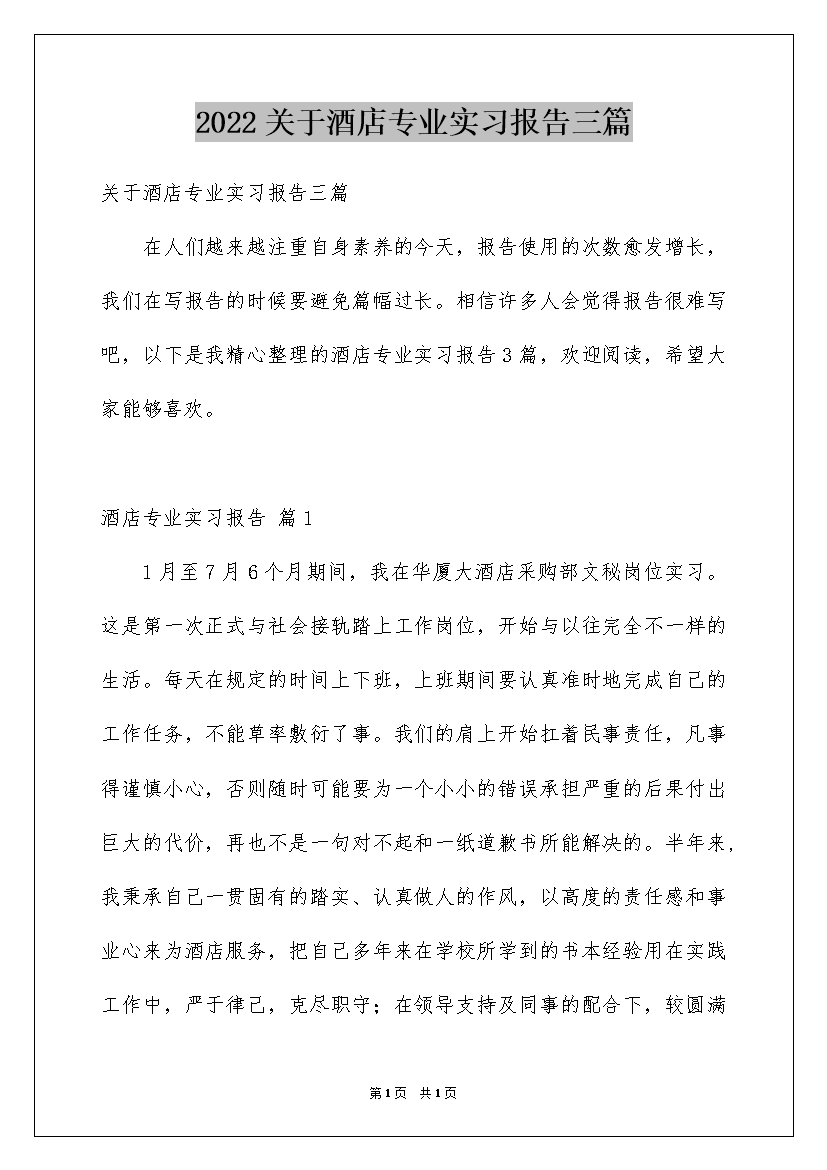 2022关于酒店专业实习报告三篇

关于酒店专业实习报告三篇

在人们越来越注重自身素养的今天，报告使用的次数愈发增长，我们在写报告的时候要避免篇幅过长。相信许多人会觉得报告很难写吧，以下是我精心整理的酒店专业实习报告3篇，欢迎阅读，希望大家能够喜欢。

酒店专业实习报告 篇1

1月至7月6个月期间，我在华厦大酒店采购部文秘岗位实习。这是第一次正式与社会接轨踏上工作岗位，开始与以往完全不一样的生活。每天在规定的时间上下班，上班期间要认真准时地完成自己的工作任务，不能草率敷衍了事。我们的肩上开始扛着民事责任，凡事得谨慎小心，否则随时可能要为一个小小的错误承担严重的后果付出巨大的代价，再也不是一句对不起和一纸道歉书所能解决的。半年来，我秉承自己一贯固有的踏实、认真做人的作风，以高度的责任感和事业心来为酒店服务，把自己多年来在学校所学到的书本经验用在实践工作中，严于律己，克尽职守；在领导支持及同事的配合下，较圆满

第1页 共1页